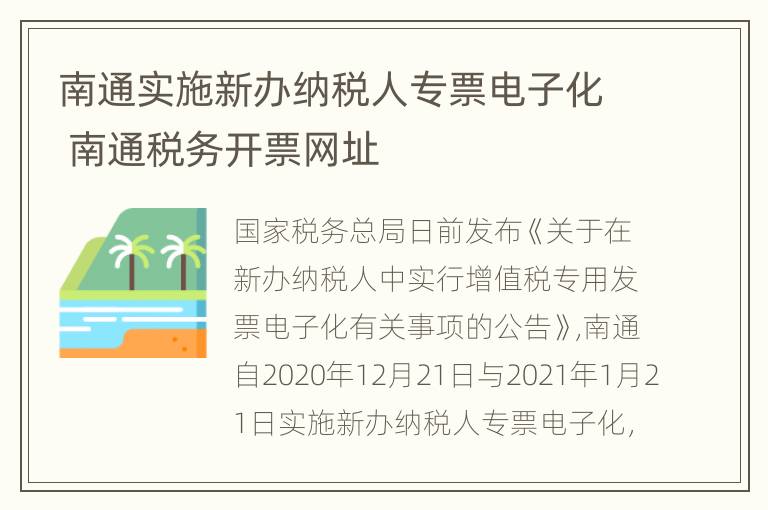 南通实施新办纳税人专票电子化 南通税务开票网址

国家税务总局日前发布《关于在新办纳税人中实行增值税专用发票电子化有关事项的公告》,南通自2020年12月21日与2021年1月21日实施新办纳税人专票电子化,